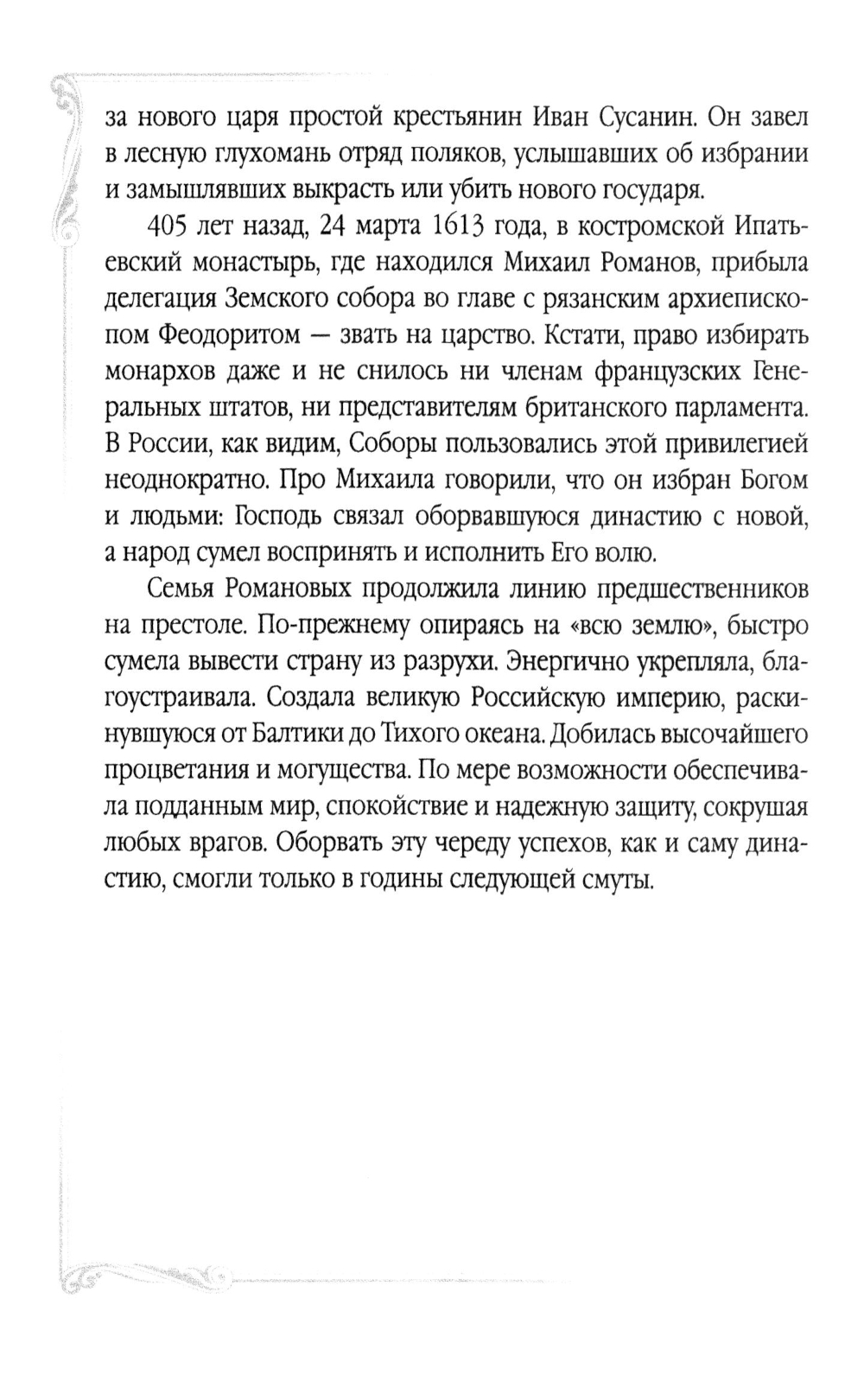 за нового царя простой крестьянин Иван Сусанин. Он завел в лесную глухомань отряд поляков, услышавших об избрании и замышлявших выкрасть или убить нового государя.

405 лет назад, 24 марта 1613 года, в костромской Ипатьевский монастырь, где находился Михаил Романов, прибыла делегация Земского собора во главе с рязанским архиепископом Феодоритом — звать на царство. Кстати, право избирать монархов даже и не снилось ни членам французских Генеральных штатов, ни представителям британского парламента. В России, как видим, Соборы пользовались этой привилегией неоднократно. Про Михаила говорили, что он избран Богом и людьми: Господь связал оборвавшуюся династию с новой, а народ сумел воспринять и исполнить Его волю.

Семья Романовых продолжила линию предшественников на престоле. По-прежнему опираясь на «всю землю», быстро сумела вывести страну из разрухи. Энергично укрепляла, благоустраивала. Создала великую Российскую империю, раскинувшуюся от Балтики до Тихого океана. Добилась высочайшего процветания и могущества. По мере возможности обеспечивала подданным мир, спокойствие и надежную защиту, сокрушая любых врагов. Оборвать эту череду успехов, как и саму династию, смогли только в годины следующей смуты.